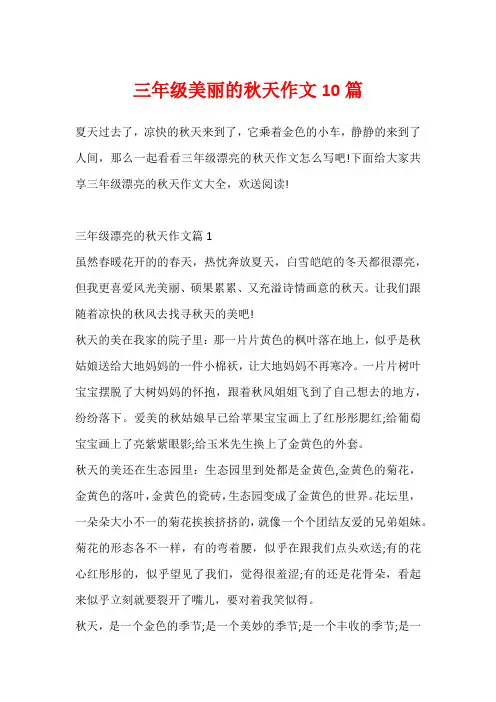 三年级美丽的秋天作文10篇

夏天过去了，凉快的秋天来到了，它乘着金色的小车，静静的来到了人间，那么一起看看三年级漂亮的秋天作文怎么写吧!下面给大家共享三年级漂亮的秋天作文大全，欢送阅读!

三年级漂亮的秋天作文篇1

虽然春暖花开的的春天，热忱奔放夏天，白雪皑皑的冬天都很漂亮，但我更喜爱风光美丽、硕果累累、又充溢诗情画意的秋天。让我们跟随着凉快的秋风去找寻秋天的美吧!

秋天的美在我家的院子里：那一片片黄色的枫叶落在地上，似乎是秋姑娘送给大地妈妈的一件小棉袄，让大地妈妈不再寒冷。一片片树叶宝宝摆脱了大树妈妈的怀抱，跟着秋风姐姐飞到了自己想去的地方，纷纷落下。爱美的秋姑娘早已给苹果宝宝画上了红彤彤腮红;给葡萄宝宝画上了亮紫紫眼影;给玉米先生换上了金黄色的外套。

秋天的美还在生态园里：生态园里到处都是金黄色,金黄色的菊花，金黄色的落叶,金黄色的瓷砖,生态园变成了金黄色的世界。花坛里，一朵朵大小不一的菊花挨挨挤挤的，就像一个个团结友爱的兄弟姐妹。菊花的形态各不一样，有的弯着腰，似乎在跟我们点头欢送;有的花心红彤彤的，似乎望见了我们，觉得很羞涩;有的还是花骨朵，看起来似乎立刻就要裂开了嘴儿，要对着我笑似得。

秋天，是一个金色的季节;是一个美妙的季节;是一个丰收的季节;是一